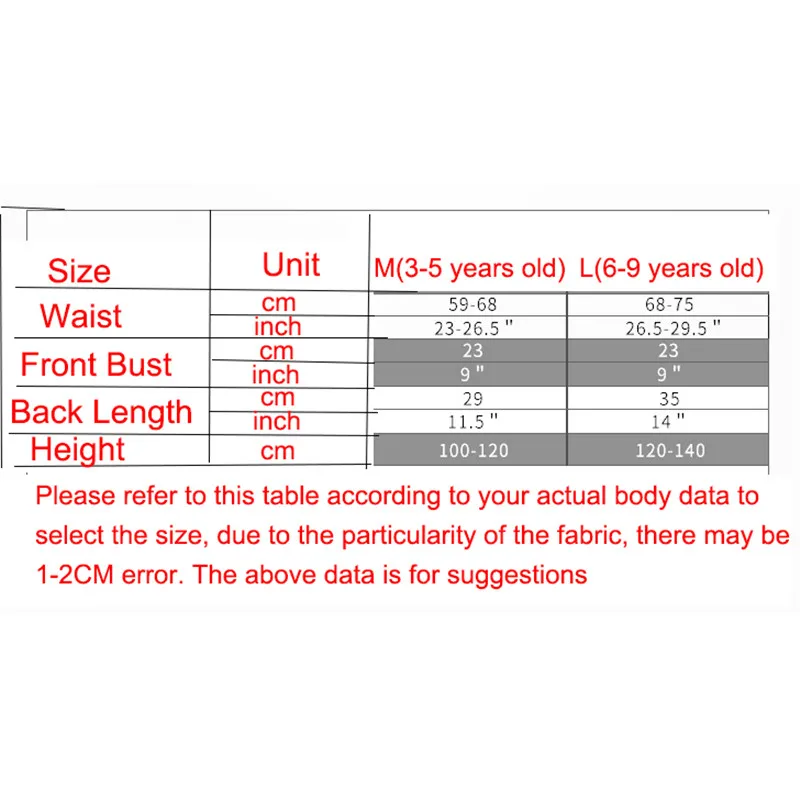 | Size | Unit | M(3-5 years old) | L(6-9 years old) |
|---|---|---|---|
| Waist | cm | 59-68 | 68-75 |
| | inch | 23-26.5 " | 26.5-29.5 " |
| Front Bust | cm | 23 | 23 |
| | inch | 9 " | 9 " |
| Back Length | cm | 29 | 35 |
| | inch | 11.5 " | 14 " |
| Height | cm | 100-120 | 120-140 |

Please refer to this table according to your actual body data to select the size, due to the particularity of the fabric, there may be 1-2CM error. The above data is for suggestions